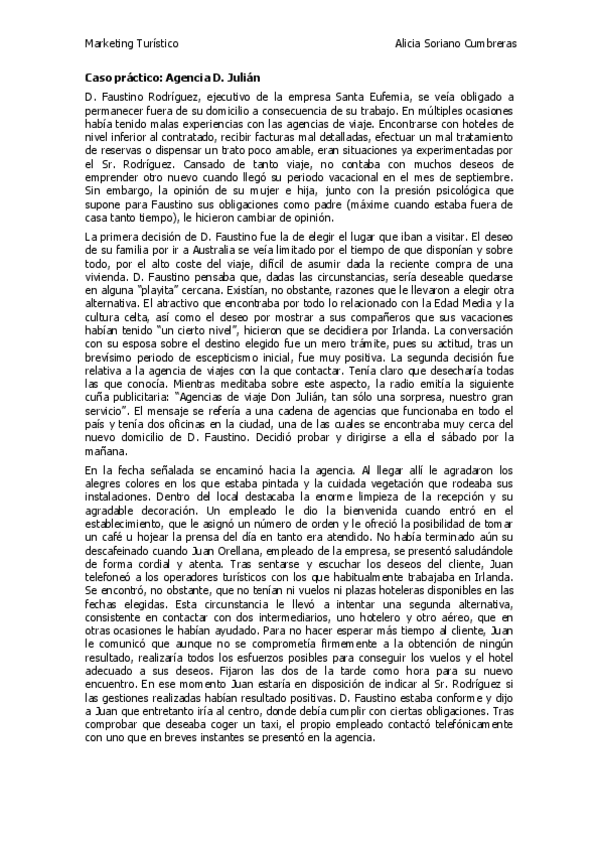 Marketing Turístico

Alicia Soriano Cumbreras

Caso práctico: Agencia D. Julián

D. Faustino Rodríguez, ejecutivo de la empresa Santa Eufemia, se veía obligado a permanecer fuera de su domicilio a consecuencia de su trabajo. En múltiples ocasiones había tenido malas experiencias con las agencias de viaje. Encontrarse con hoteles de nivel inferior al contratado, recibir facturas mal detalladas, efectuar un mal tratamiento de reservas o dispensar un trato poco amable, eran situaciones ya experimentadas por el Sr. Rodríguez. Cansado de tanto viaje, no contaba con muchos deseos de emprender otro nuevo cuando llegó su periodo vacacional en el mes de septiembre. Sin embargo, la opinión de su mujer e hija, junto con la presión psicológica que supone para Faustino sus obligaciones como padre (máxime cuando estaba fuera de casa tanto tiempo), le hicieron cambiar de opinión.

La primera decisión de D. Faustino fue la de elegir el lugar que iban a visitar. El deseo de su familia por ir a Australia se veía limitado por el tiempo de que disponían y sobre todo, por el alto coste del viaje, difícil de asumir dada la reciente compra de una vivienda. D. Faustino pensaba que, dadas las circunstancias, sería deseable quedarse en alguna "playita" cercana. Existían, no obstante, razones que le llevaron a elegir otra alternativa. El atractivo que encontraba por todo lo relacionado con la Edad Media y la cultura celta, así como el deseo por mostrar a sus compañeros que sus vacaciones habían tenido "un cierto nivel", hicieron que se decidiera por Irlanda. La conversación con su esposa sobre el destino elegido fue un mero trámite, pues su actitud, tras un brevísimo periodo de escepticismo inicial, fue muy positiva. La segunda decisión fue relativa a la agencia de viajes con la que contactar. Tenía claro que desecharía todas las que conocía. Mientras meditaba sobre este aspecto, la radio emitía la siguiente cuña publicitaria: "Agencias de viaje Don Julián, tan sólo una sorpresa, nuestro gran servicio". El mensaje se refería a una cadena de agencias que funcionaba en todo el país y tenía dos oficinas en la ciudad, una de las cuales se encontraba muy cerca del nuevo domicilio de D. Faustino. Decidió probar y dirigirse a ella el sábado por la mañana.

En la fecha señalada se encaminó hacia la agencia. Al llegar allí le agradaron los alegres colores en los que estaba pintada y la cuidada vegetación que rodeaba sus instalaciones. Dentro del local destacaba la enorme limpieza de la recepción y su agradable decoración. Un empleado le dio la bienvenida cuando entró en el establecimiento, que le asignó un número de orden y le ofreció la posibilidad de tomar un café u hojear la prensa del día en tanto era atendido. No había terminado aún su descafeinado cuando Juan Orellana, empleado de la empresa, se presentó saludándole de forma cordial y atenta. Tras sentarse y escuchar los deseos del cliente, Juan telefoneó a los operadores turísticos con los que habitualmente trabajaba en Irlanda. Se encontró, no obstante, que no tenían ni vuelos ni plazas hoteleras disponibles en las fechas elegidas. Esta circunstancia le llevó a intentar una segunda alternativa, consistente en contactar con dos intermediarios, uno hotelero y otro aéreo, que en otras ocasiones le habían ayudado. Para no hacer esperar más tiempo al cliente, Juan le comunicó que aunque no se comprometía firmemente a la obtención de ningún resultado, realizaría todos los esfuerzos posibles para conseguir los vuelos y el hotel adecuado a sus deseos. Fijaron las dos de la tarde como hora para su nuevo encuentro. En ese momento Juan estaría en disposición de indicar al Sr. Rodríguez si las gestiones realizadas habían resultado positivas. D. Faustino estaba conforme y dijo a Juan que entretanto iría al centro, donde debía cumplir con ciertas obligaciones. Tras comprobar que deseaba coger un taxi, el propio empleado contactó telefónicamente con uno que en breves instantes se presentó en la agencia.